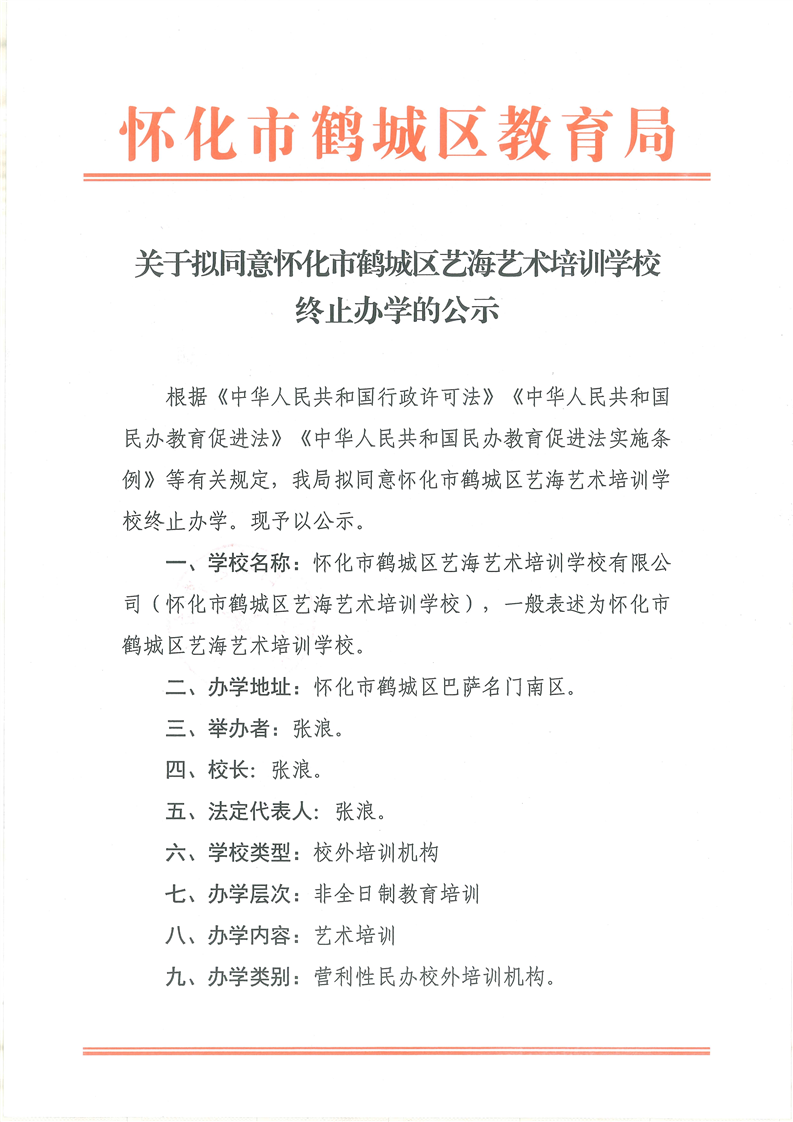 怀化市鹤城区教育局

关于拟同意怀化市鹤城区艺海艺术培训学校终止办学的公示

根据《中华人民共和国行政许可法》《中华人民共和国民办教育促进法》《中华人民共和国民办教育促进法实施条例》等有关规定，我局拟同意怀化市鹤城区艺海艺术培训学校终止办学。现予以公示。

一、学校名称：怀化市鹤城区艺海艺术培训学校有限公司（怀化市鹤城区艺海艺术培训学校），一般表述为怀化市鹤城区艺海艺术培训学校。

二、办学地址：怀化市鹤城区巴萨名门南区。

三、举办者：张浪。

四、校长：张浪。

五、法定代表人：张浪。

六、学校类型：校外培训机构

七、办学层次：非全日制教育培训

八、办学内容：艺术培训

九、办学类别：营利性民办校外培训机构。